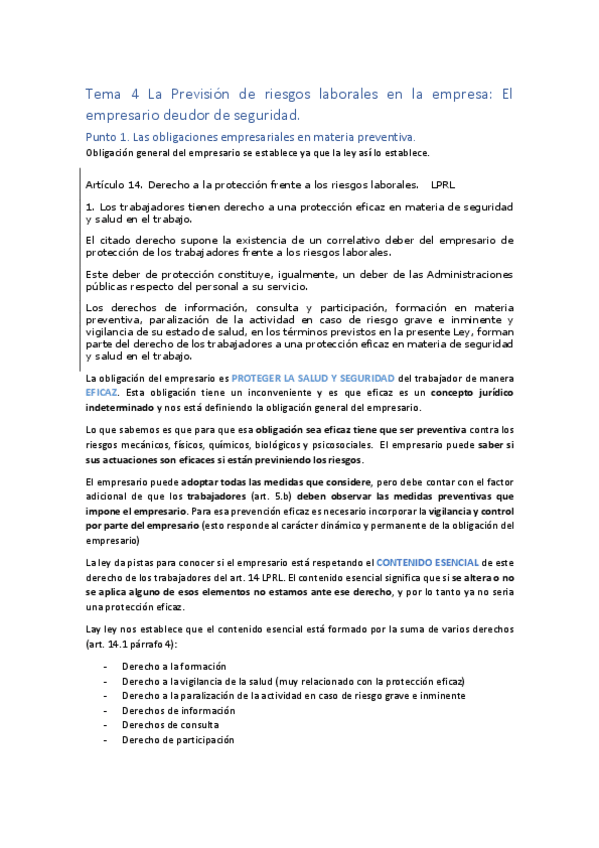 Tema 4 La Previsión de riesgos laborales en la empresa: El empresario deudor de seguridad.

Punto 1. Las obligaciones empresariales en materia preventiva.

Obligación general del empresario se establece ya que la ley así lo establece.

Artículo 14. Derecho a la protección frente a los riesgos laborales. LPRL

1. Los trabajadores tienen derecho a una protección eficaz en materia de seguridad y salud en el trabajo.

El citado derecho supone la existencia de un correlativo deber del empresario de protección de los trabajadores frente a los riesgos laborales.

Este deber de protección constituye, igualmente, un deber de las Administraciones públicas respecto del personal a su servicio.

Los derechos de información, consulta y participación, formación en materia preventiva, paralización de la actividad en caso de riesgo grave e inminente y vigilancia de su estado de salud, en los términos previstos en la presente Ley, forman parte del derecho de los trabajadores a una protección eficaz en materia de seguridad y salud en el trabajo.

La obligación del empresario es PROTEGER LA SALUD Y SEGURIDAD del trabajador de manera EFICAZ. Esta obligación tiene un inconveniente y es que eficaz es un concepto jurídico indeterminado y nos está definiendo la obligación general del empresario.

Lo que sabemos es que para que esa obligación sea eficaz tiene que ser preventiva contra los riesgos mecánicos, físicos, químicos, biológicos y psicosociales. El empresario puede saber si sus actuaciones son eficaces si están previniendo los riesgos.

El empresario puede adoptar todas las medidas que considere, pero debe contar con el factor adicional de que los trabajadores (art. 5.b) deben observar las medidas preventivas que impone el empresario. Para esa prevención eficaz es necesario incorporar la vigilancia y control por parte del empresario (esto responde al carácter dinámico y permanente de la obligación del empresario)

La ley da pistas para conocer si el empresario está respetando el CONTENIDO ESENCIAL de este derecho de los trabajadores del art. 14 LPRL. El contenido esencial significa que si se altera o no se aplica alguno de esos elementos no estamos ante ese derecho, y por lo tanto ya no seria una protección eficaz.

Lay ley nos establece que el contenido esencial está formado por la suma de varios derechos (art. 14.1 párrafo 4):

- Derecho a la formación
- Derecho a la vigilancia de la salud (muy relacionado con la protección eficaz)
- Derecho a la paralización de la actividad en caso de riesgo grave e inminente
- Derechos de información
- Derechos de consulta
- Derecho de participación